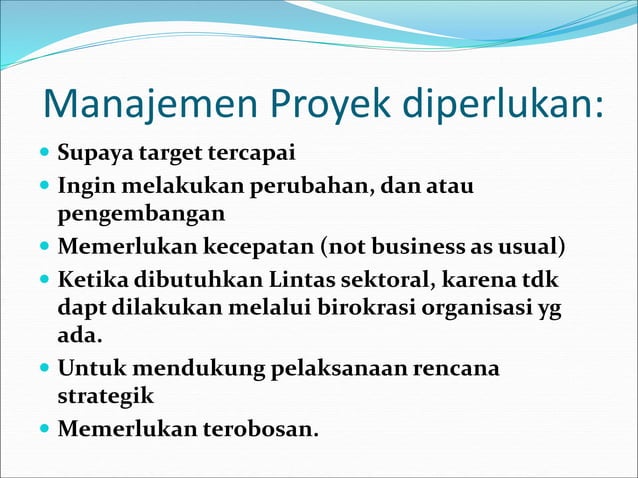 Manajemen Proyek diperlukan:

- Supaya target tercapai
- Ingin melakukan perubahan, dan atau pengembangan
- Memerlukan kecepatan (not business as usual)
- Ketika dibutuhkan Lintas sektoral, karena tdk dapt dilakukan melalui birokrasi organisasi yg ada.
- Untuk mendukung pelaksanaan rencana strategik
- Memerlukan terobosan.